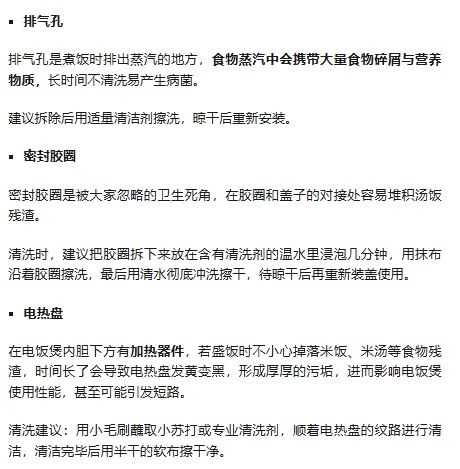 ▪ 排气孔

排气孔是煮饭时排出蒸汽的地方，食物蒸汽中会携带大量食物碎屑与营养物质，长时间不清洗易产生病菌。

建议拆除后用适量清洁剂擦洗，晾干后重新安装。

▪ 密封胶圈

密封胶圈是被大家忽略的卫生死角，在胶圈和盖子的对接处容易堆积汤饭残渣。

清洗时，建议把胶圈拆下来放在含有清洗剂的温水里浸泡几分钟，用抹布沿着胶圈擦洗，最后用清水彻底冲洗擦干，待晾干后再重新装盖使用。

▪ 电热盘

在电饭煲内胆下方有加热器件，若盛饭时不小心掉落米饭、米汤等食物残渣，时间长了会导致电热盘发黄变黑，形成厚厚的污垢，进而影响电饭煲使用性能，甚至可能引发短路。

清洗建议：用小毛刷蘸取小苏打或专业清洗剂，顺着电热盘的纹路进行清洁，清洁完毕后用半干的软布擦干净。